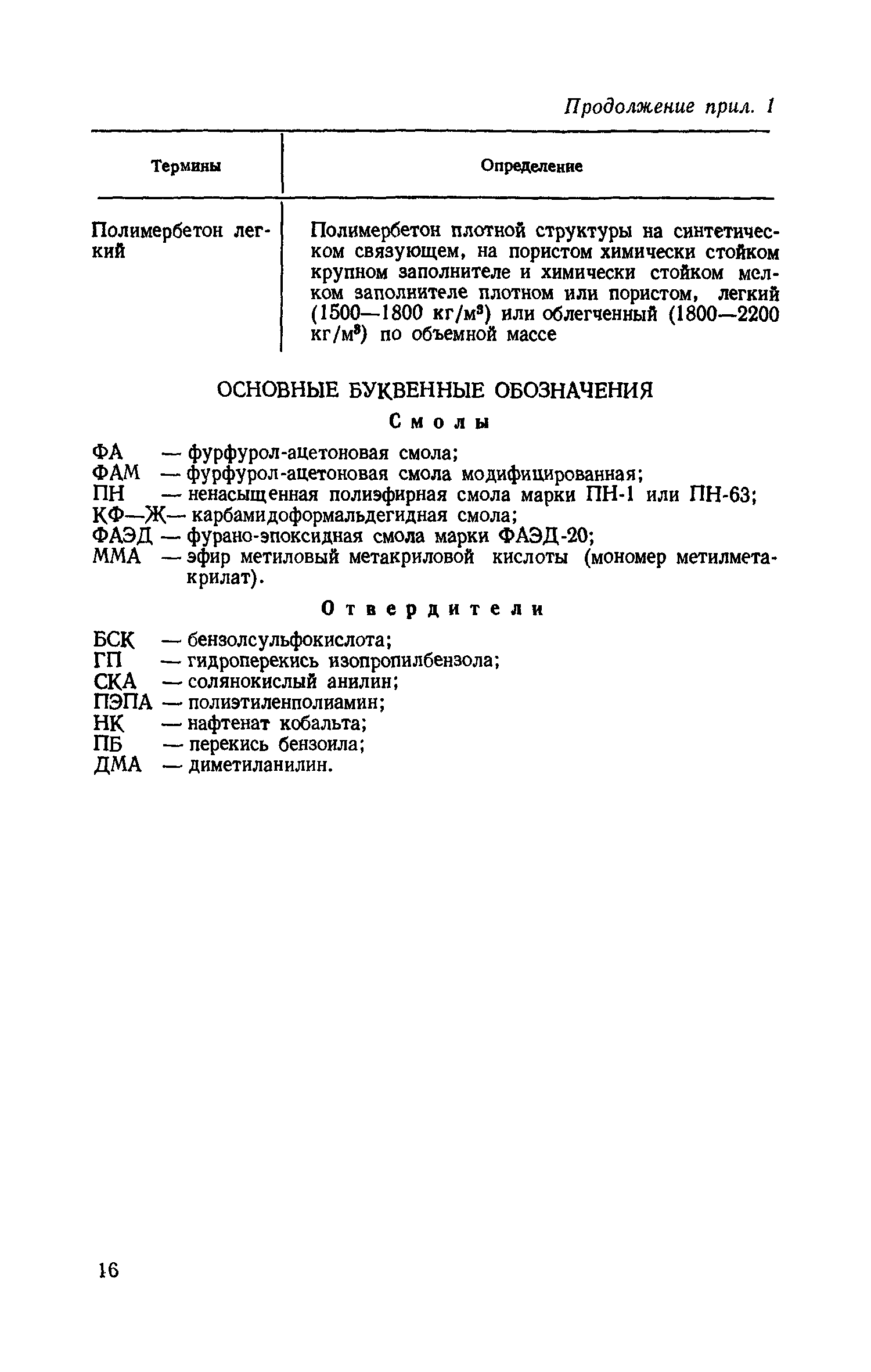 Продолжение прил. 1

| Термины | Определение |
|---|---|
| Полимербетон легкий | Полимербетон плотной структуры на синтетическом связующем, на пористом химически стойком крупном заполнителе и химически стойком мелком заполнителе плотном или пористом, легкий (1500—1800 кг/м$^3$) или облегченный (1800—2200 кг/м$^3$) по объемной массе |

ОСНОВНЫЕ БУКВЕННЫЕ ОБОЗНАЧЕНИЯ

Смолы

ФА — фурфурол-ацетоновая смола;
ФАМ — фурфурол-ацетоновая смола модифицированная;
ПН — ненасыщенная полиэфирная смола марки ПН-1 или ПН-63;
КФ—Ж— карбамидоформальдегидная смола;
ФАЭД — фурано-эпоксидная смола марки ФАЭД-20;
ММА — эфир метиловый метакриловой кислоты (мономер метилметакрилат).

Отвердители

БСК — бензолсульфокислота;
ГП — гидроперекись изопропилбензола;
СКА — солянокислый анилин;
ПЭПА — полиэтиленполиамин;
НК — нафтенат кобальта;
ПБ — перекись бензоила;
ДМА — диметиланилин.

16